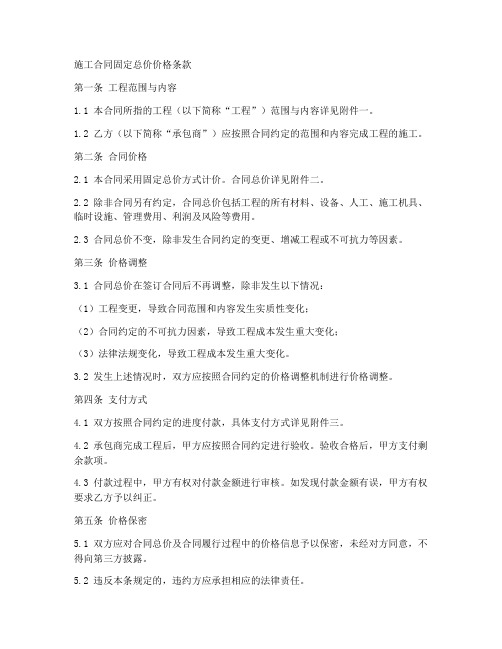 施工合同固定总价价格条款

第一条 工程范围与内容

1.1 本合同所指的工程（以下简称“工程”）范围与内容详见附件一。

1.2 乙方（以下简称“承包商”）应按照合同约定的范围和内容完成工程的施工。

第二条 合同价格

2.1 本合同采用固定总价方式计价。合同总价详见附件二。

2.2 除非合同另有约定，合同总价包括工程的所有材料、设备、人工、施工机具、临时设施、管理费用、利润及风险等费用。

2.3 合同总价不变，除非发生合同约定的变更、增减工程或不可抗力等因素。

第三条 价格调整

3.1 合同总价在签订合同后不再调整，除非发生以下情况：

（1）工程变更，导致合同范围和内容发生实质性变化；

（2）合同约定的不可抗力因素，导致工程成本发生重大变化；

（3）法律法规变化，导致工程成本发生重大变化。

3.2 发生上述情况时，双方应按照合同约定的价格调整机制进行价格调整。

第四条 支付方式

4.1 双方按照合同约定的进度付款，具体支付方式详见附件三。

4.2 承包商完成工程后，甲方应按照合同约定进行验收。验收合格后，甲方支付剩余款项。

4.3 付款过程中，甲方有权对付款金额进行审核。如发现付款金额有误，甲方有权要求乙方予以纠正。

第五条 价格保密

5.1 双方应对合同总价及合同履行过程中的价格信息予以保密，未经对方同意，不得向第三方披露。

5.2 违反本条规定的，违约方应承担相应的法律责任。